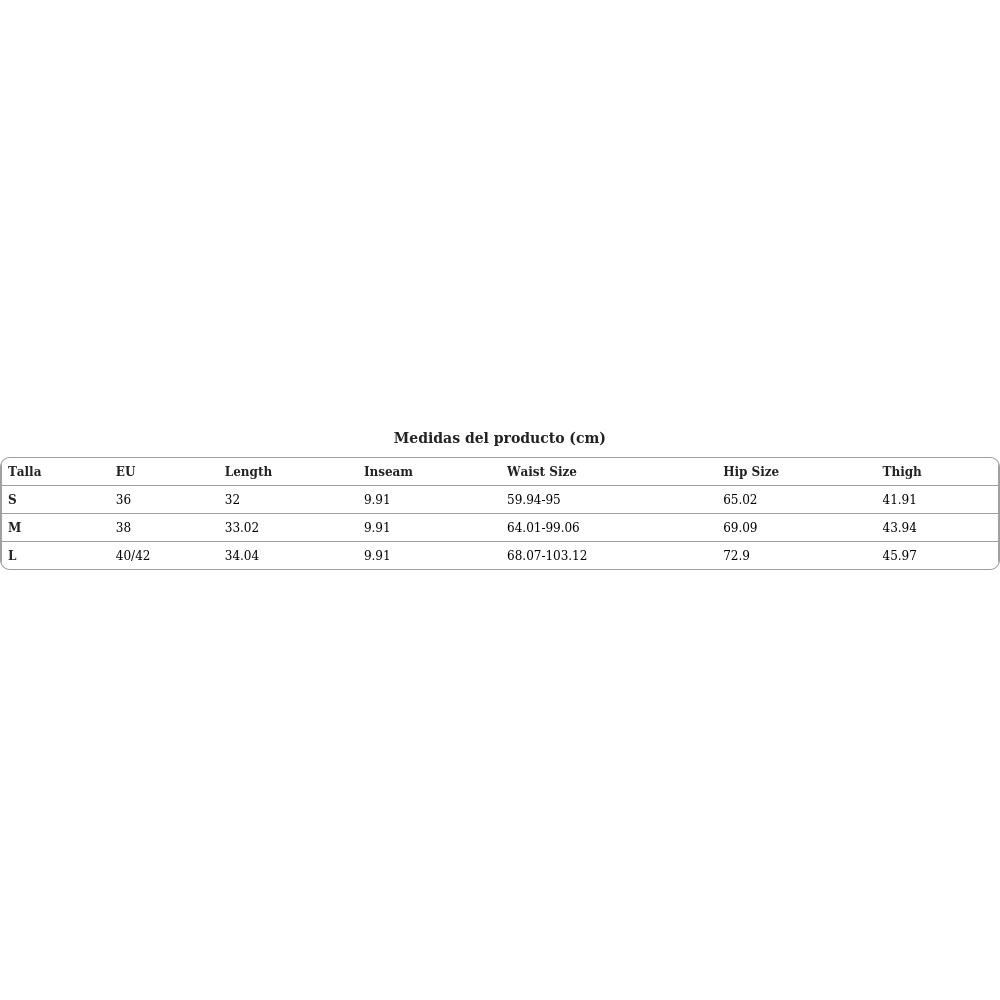 Medidas del producto (cm)

| Talla | EU | Length | Inseam | Waist Size | Hip Size | Thigh |
|---|---|---|---|---|---|---|
| S | 36 | 32 | 9.91 | 59.94-95 | 65.02 | 41.91 |
| M | 38 | 33.02 | 9.91 | 64.01-99.06 | 69.09 | 43.94 |
| L | 40/42 | 34.04 | 9.91 | 68.07-103.12 | 72.9 | 45.97 |